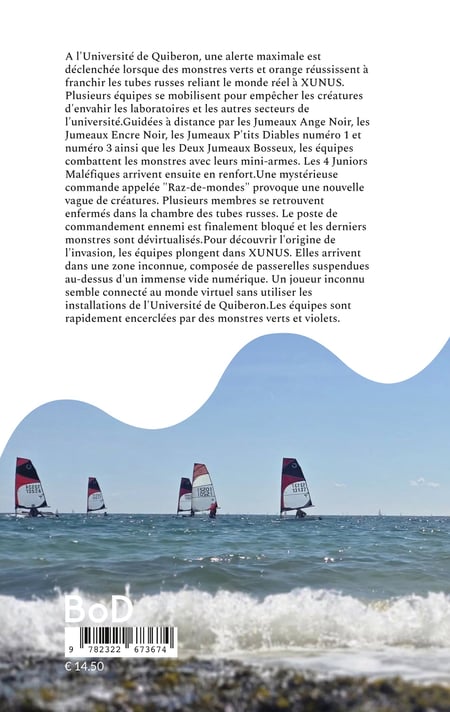 A l'Université de Quiberon, une alerte maximale est déclenchée lorsque des monstres verts et orange réussissent à franchir les tubes russes reliant le monde réel à XUNUS. Plusieurs équipes se mobilisent pour empêcher les créatures d'envahir les laboratoires et les autres secteurs de l'université.Guidées à distance par les Jumeaux Ange Noir, les Jumeaux Encre Noir, les Jumeaux P'tits Diables numéro 1 et numéro 3 ainsi que les Deux Jumeaux Bosseux, les équipes combattent les monstres avec leurs mini-armes. Les 4 Juniors Maléfiques arrivent ensuite en renfort.Une mystérieuse commande appelée "Raz-de-mondes" provoque une nouvelle vague de créatures. Plusieurs membres se retrouvent enfermés dans la chambre des tubes russes. Le poste de commandement ennemi est finalement bloqué et les derniers monstres sont dévirtualisés.Pour découvrir l'origine de l'invasion, les équipes plongent dans XUNUS. Elles arrivent dans une zone inconnue, composée de passerelles suspendues au-dessus d'un immense vide numérique. Un joueur inconnu semble connecté au monde virtuel sans utiliser les installations de l'Université de Quiberon.Les équipes sont rapidement encerclées par des monstres verts et violets.

BoD

9 782322 673674

€ 14.50